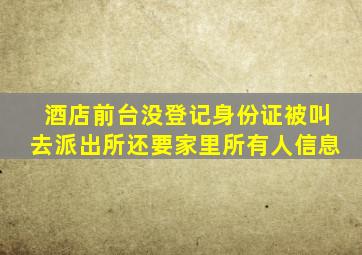 酒店前台没登记身份证被叫去派出所还要家里所有人信息